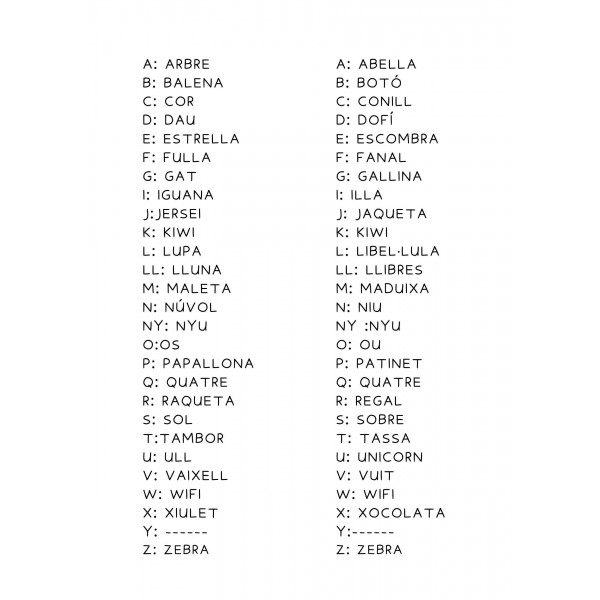 A: ARBRE
B: BALENA
C: COR
D: DAU
E: ESTRELLA
F: FULLA
G: GAT
I: IGUANA
J:JERSEI
K: KIWI
L: LUPA
LL: LLUNA
M: MALETA
N: NÚVOL
NY: NYU
O:OS
P: PAPALLONA
Q: QUATRE
R: RAQUETA
S: SOL
T:TAMBOR
U: ULL
V: VAIXELL
W: WIFI
X: XIULET
Y: ------
Z: ZEBRA

A: ABELLA
B: BOTÓ
C: CONILL
D: DOFÍ
E: ESCOMBRA
F: FANAL
G: GALLINA
I: ILLA
J: JAQUETA
K: KIWI
L: LIBEL·LULA
LL: LLIBRES
M: MADUIXA
N: NIU
NY :NYU
O: OU
P: PATINET
Q: QUATRE
R: REGAL
S: SOBRE
T: TASSA
U: UNICORN
V: VUIT
W: WIFI
X: XOCOLATA
Y:------
Z: ZEBRA